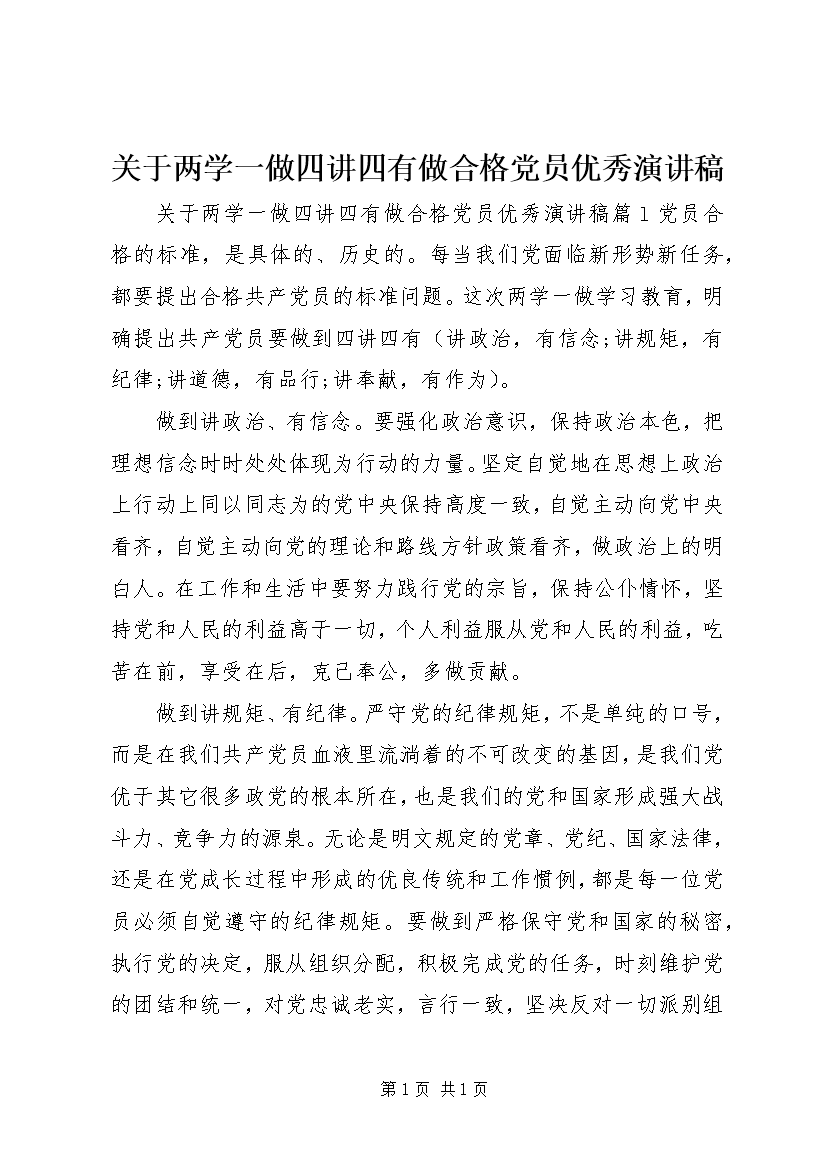 关于两学一做四讲四有做合格党员优秀演讲稿

关于两学一做四讲四有做合格党员优秀演讲稿篇1党员合格的标准，是具体的、历史的。每当我们党面临新形势新任务，都要提出合格共产党员的标准问题。这次两学一做学习教育，明确提出共产党员要做到四讲四有（讲政治，有信念;讲规矩，有纪律;讲道德，有品行;讲奉献，有作为）。

做到讲政治、有信念。要强化政治意识，保持政治本色，把理想信念时时处处体现为行动的力量。坚定自觉地在思想上政治上行动上同以同志为的党中央保持高度一致，自觉主动向党中央看齐，自觉主动向党的理论和路线方针政策看齐，做政治上的明白人。在工作和生活中要努力践行党的宗旨，保持公仆情怀，坚持党和人民的利益高于一切，个人利益服从党和人民的利益，吃苦在前，享受在后，克己奉公，多做贡献。

做到讲规矩、有纪律。严守党的纪律规矩，不是单纯的口号，而是在我们共产党员血液里流淌着的不可改变的基因，是我们党优于其它很多政党的根本所在，也是我们的党和国家形成强大战斗力、竞争力的源泉。无论是明文规定的党章、党纪、国家法律，还是在党成长过程中形成的优良传统和工作惯例，都是每一位党员必须自觉遵守的纪律规矩。要做到严格保守党和国家的秘密，执行党的决定，服从组织分配，积极完成党的任务，时刻维护党的团结和统一，对党忠诚老实，言行一致，坚决反对一切派别组

第1页 共1页